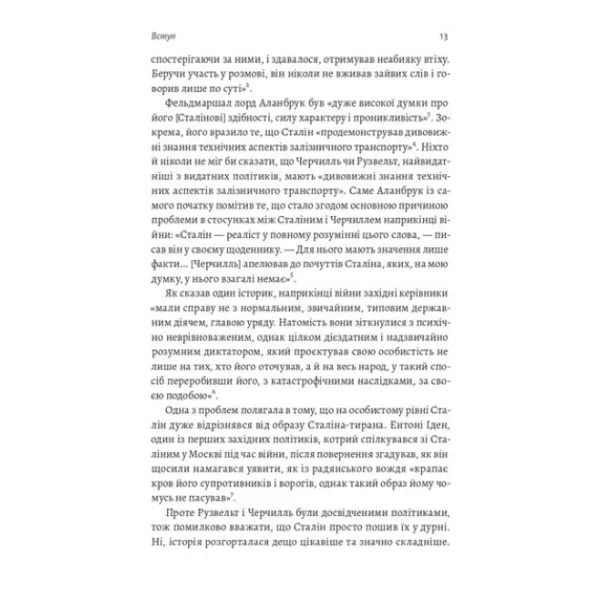 Вступ

13

спостерігаючи за ними, і здавалося, отримував неабияку втіху. Беручи участь у розмові, він ніколи не вживав зайвих слів і говорив лише по суті»$^2$.

Фельдмаршал лорд Аланбрук був «дуже високої думки про його [Сталінові] здібності, силу характеру і проникливість»$^3$. Зокрема, його вразило те, що Сталін «продемонстрував дивовижні знання технічних аспектів залізничного транспорту»$^4$. Ніхто й ніколи не міг би сказати, що Черчилль чи Рузвельт, найвидатніші з видатних політиків, мають «дивовижні знання технічних аспектів залізничного транспорту». Саме Аланбрук із самого початку помітив те, що стало згодом основною причиною проблеми в стосунках між Сталіним і Черчиллем наприкінці війни: «Сталін — реаліст у повному розумінні цього слова, — писав він у своєму щоденнику. — Для нього мають значення лише факти... [Черчилль] апелював до почуттів Сталіна, яких, на мою думку, у нього взагалі немає»$^5$.

Як сказав один історик, наприкінці війни західні керівники «мали справу не з нормальним, звичайним, типовим державним діячем, главою уряду. Натомість вони зіткнулися з психічно неврівноваженим, однак цілком дієздатним і надзвичайно розумним диктатором, який проєктував свою особистість не лише на тих, хто його оточував, а й на весь народ, у такий спосіб переробивши його, з катастрофічними наслідками, за своєю подобою»$^6$.

Одна з проблем полягала в тому, що на особистому рівні Сталін дуже відрізнявся від образу Сталіна-тирана. Ентоні Іден, один із перших західних політиків, котрий спілкувався зі Сталіним у Москві під час війни, після повернення згадував, як він щосили намагався уявити, як із радянського вождя «крапає кров його супротивників і ворогів, однак такий образ йому чомусь не пасував»$^7$.

Проте Рузвельт і Черчилль були досвідченими політиками, тож помилково вважати, що Сталін просто пошив їх у дурні. Ні, історія розгорталася дещо цікавіше та значно складніше.